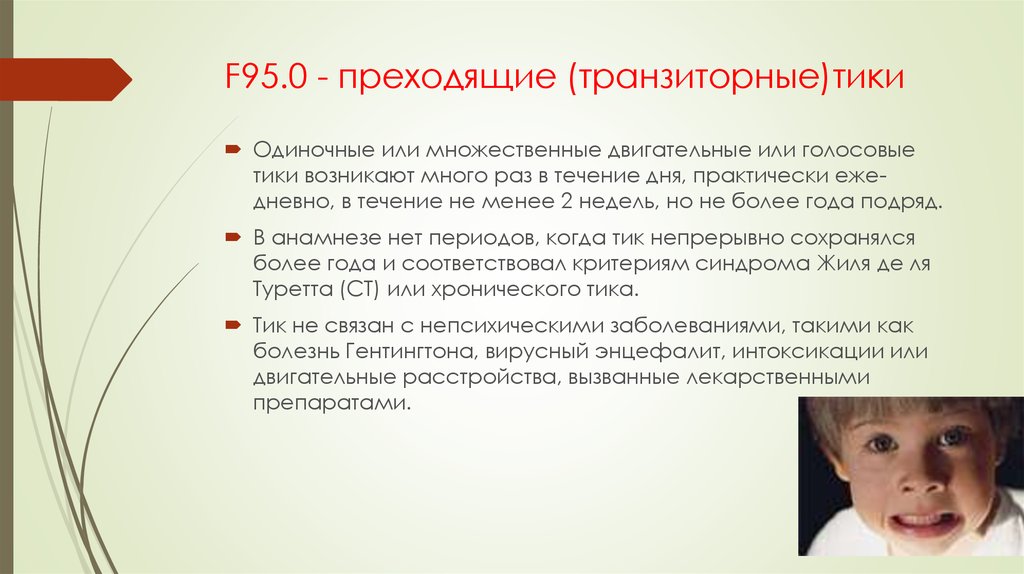 F95.0 - преходящие (транзиторные)тики

Одиночные или множественные двигательные или голосовые тики возникают много раз в течение дня, практически ежедневно, в течение не менее 2 недель, но не более года подряд.

В анамнезе нет периодов, когда тик непрерывно сохранялся более года и соответствовал критериям синдрома Жиля де ля Туретта (СТ) или хронического тика.

Тик не связан с непсихическими заболеваниями, такими как болезнь Гентингтона, вирусный энцефалит, интоксикации или двигательные расстройства, вызванные лекарственными препаратами.